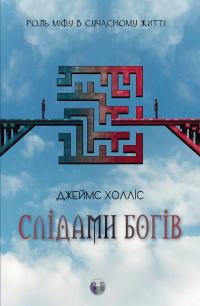 РОЛЬ МІФУ В СУЧАСНОМУ ЖИТТІ

ДЖЕЙМС ХОЛЛІС

СЛІДАМИ БОГІВ